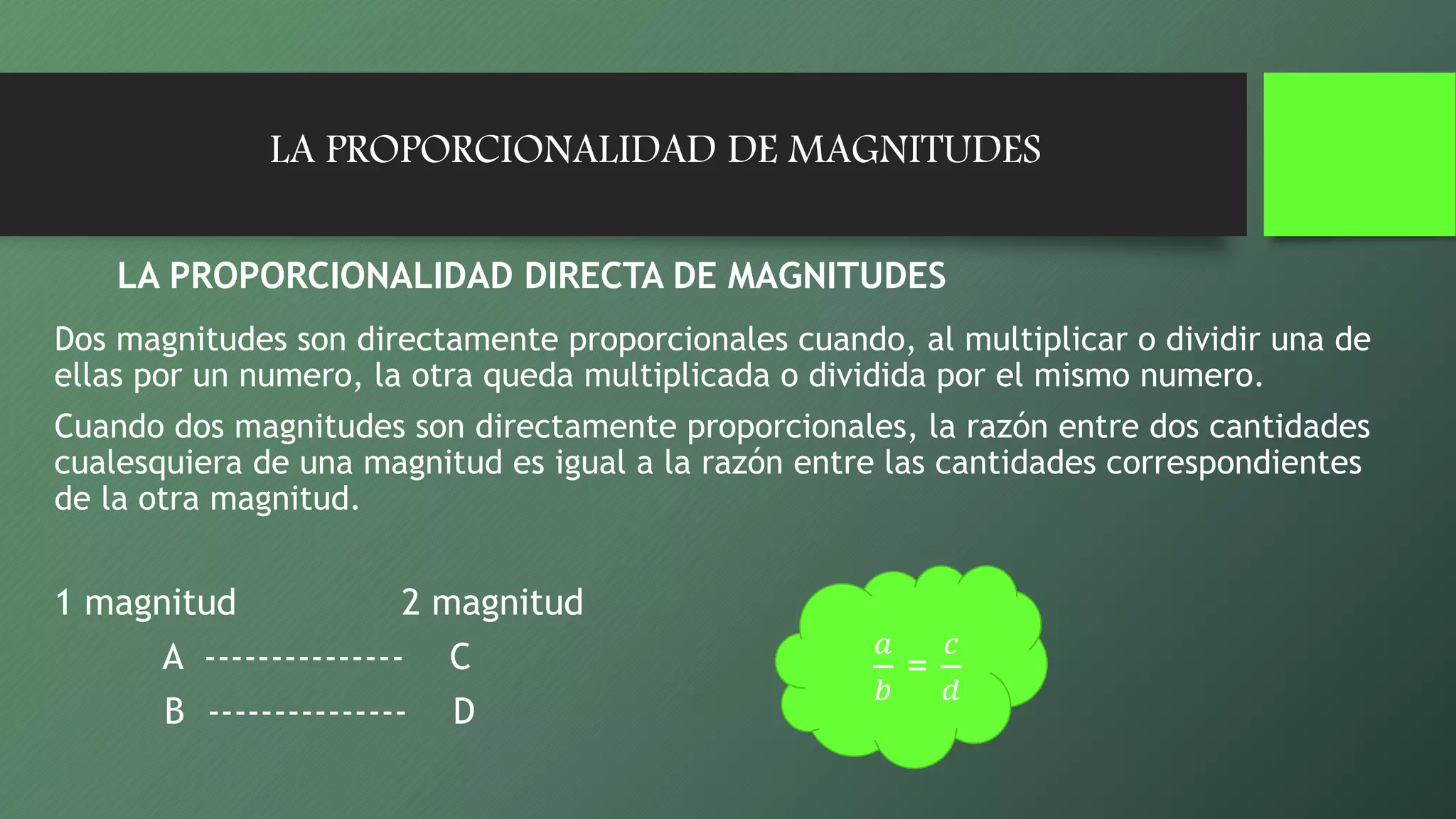 LA PROPORCIONALIDAD DE MAGNITUDES

LA PROPORCIONALIDAD DIRECTA DE MAGNITUDES

Dos magnitudes son directamente proporcionales cuando, al multiplicar o dividir una de ellas por un numero, la otra queda multiplicada o dividida por el mismo numero.

Cuando dos magnitudes son directamente proporcionales, la razón entre dos cantidades cualesquiera de una magnitud es igual a la razón entre las cantidades correspondientes de la otra magnitud.

1 magnitud 2 magnitud

A --------------- C

B --------------- D

$\frac{a}{b} = \frac{c}{d}$